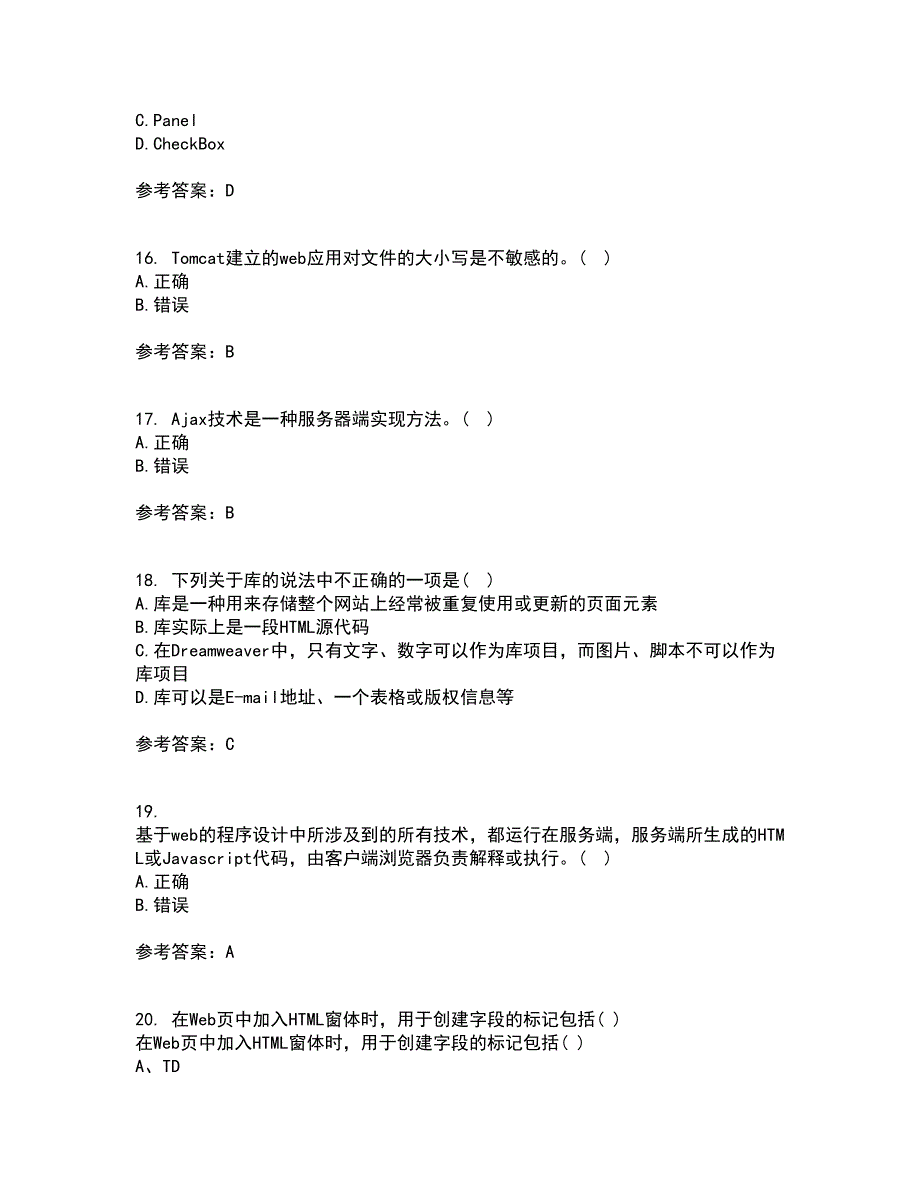 C.Panel
D.CheckBox

参考答案：D

16. Tomcat建立的web应用对文件的大小写是不敏感的。( )
A.正确
B.错误

参考答案：B

17. Ajax技术是一种服务器端实现方法。( )
A.正确
B.错误

参考答案：B

18. 下列关于库的说法中不正确的一项是( )
A.库是一种用来存储整个网站上经常被重复使用或更新的页面元素
B.库实际上是一段HTML源代码
C.在Dreamweaver中，只有文字、数字可以作为库项目，而图片、脚本不可以作为库项目
D.库可以是E-mail地址、一个表格或版权信息等

参考答案：C

19.
基于web的程序设计中所涉及到的所有技术，都运行在服务端，服务端所生成的HTML或Javascript代码，由客户端浏览器负责解释或执行。( )
A.正确
B.错误

参考答案：A

20. 在Web页中加入HTML窗体时，用于创建字段的标记包括( )
在Web页中加入HTML窗体时，用于创建字段的标记包括( )
A、TD